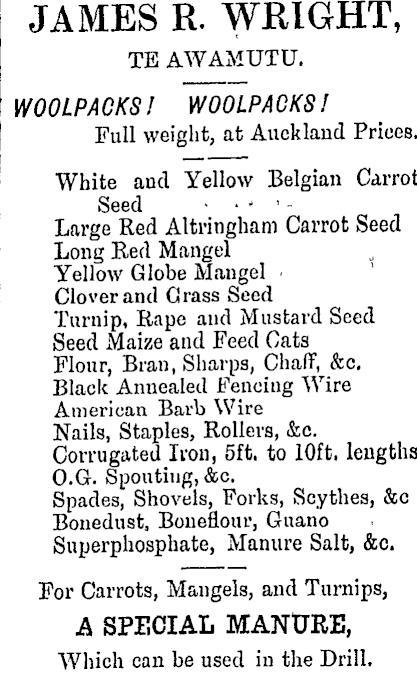 JAMES R. WRIGHT,

TE AWAMUTU.

WOOLPACKS! WOOLPACKS!
Full weight, at Auckland Prices.

White and Yellow Belgian Carrot Seed
Large Red Altringham Carrot Seed
Long Red Mangel
Yellow Globe Mangel
Clover and Grass Seed
Turnip, Rape and Mustard Seed
Seed Maize and Feed Cats
Flour, Bran, Sharps, Chaff, &c.
Black Annealed Fencing Wire
American Barb Wire
Nails, Staples, Rollers, &c.
Corrugated Iron, 5ft. to 10ft. lengths
O.G. Spouting, &c.
Spades, Shovels, Forks, Scythes, &c
Bonedust, Boneflour, Guano
Superphosphate, Manure Salt, &c.

For Carrots, Mangels, and Turnips,

A SPECIAL MANURE,

Which can be used in the Drill.